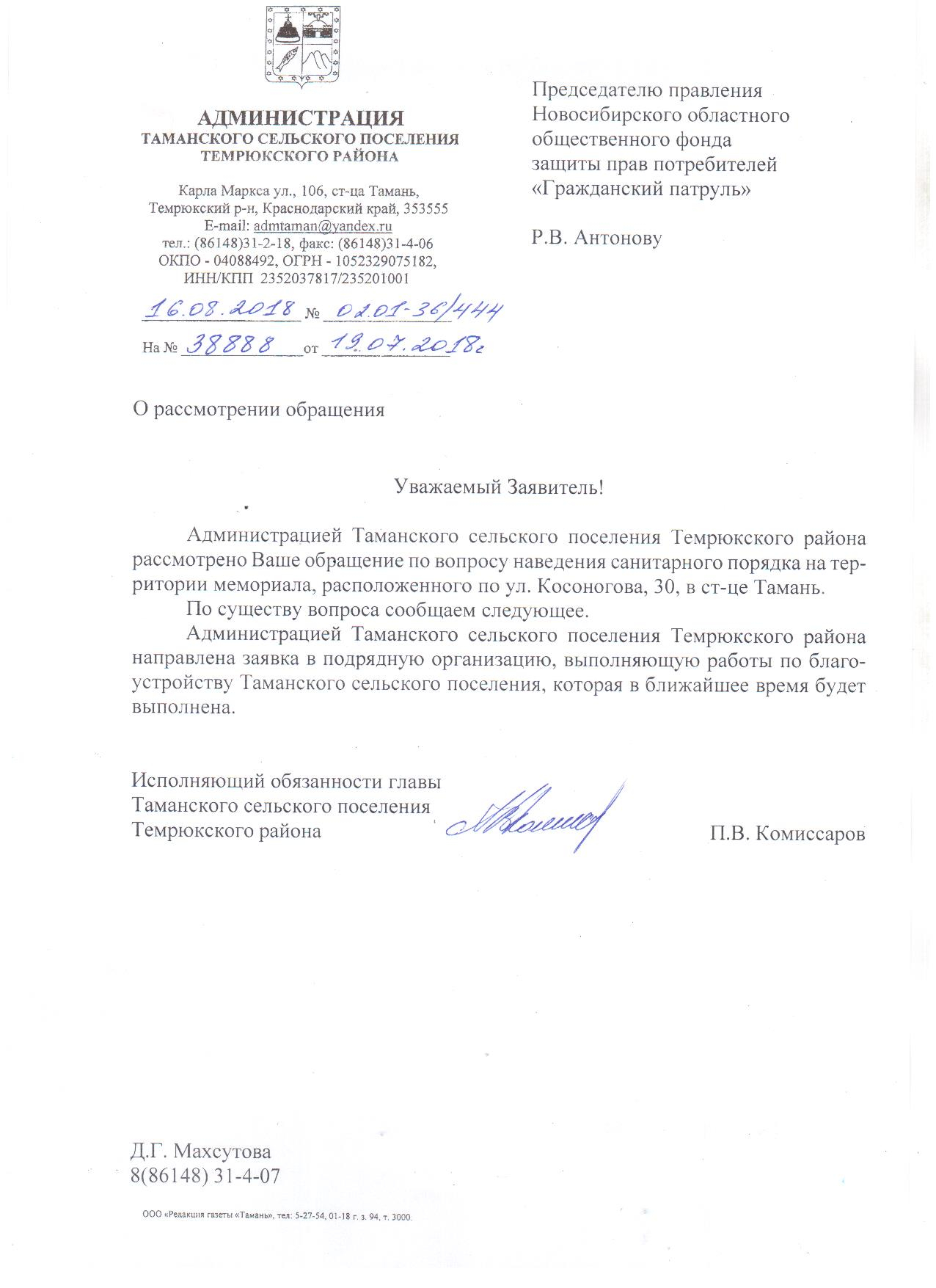 АДМИНИСТРАЦИЯ
ТАМАНСКОГО СЕЛЬСКОГО ПОСЕЛЕНИЯ
ТЕМРЮКСКОГО РАЙОНА

Карла Маркса ул., 106, ст-ца Тамань,
Темрюкский р-н, Краснодарский край, 353555
E-mail: admtaman@yandex.ru
тел.: (86148)31-2-18, факс: (86148)31-4-06
ОКПО - 04088492, ОГРН - 1052329075182,
ИНН/КПП 2352037817/235201001

16.08.2018 № 02.01-36/444
На № 38888 от 19.07.2018г

Председателю правления
Новосибирского областного
общественного фонда
защиты прав потребителей
«Гражданский патруль»

Р.В. Антонову

О рассмотрении обращения

Уважаемый Заявитель!

Администрацией Таманского сельского поселения Темрюкского района рассмотрено Ваше обращение по вопросу наведения санитарного порядка на территории мемориала, расположенного по ул. Косоногова, 30, в ст-це Тамань.

По существу вопроса сообщаем следующее.

Администрацией Таманского сельского поселения Темрюкского района направлена заявка в подрядную организацию, выполняющую работы по благоустройству Таманского сельского поселения, которая в ближайшее время будет выполнена.

Исполняющий обязанности главы
Таманского сельского поселения
Темрюкского района

П.В. Комиссаров

Д.Г. Махсутова
8(86148) 31-4-07

ООО «Редакция газеты «Тамань», тел: 5-27-54, 01-18 г. з. 94, т. 3000.